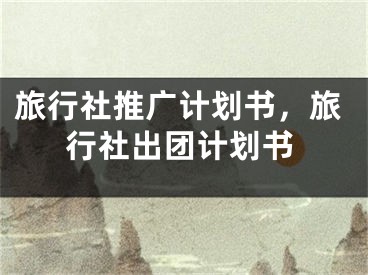 旅行社推广计划书，旅行社出团计划书